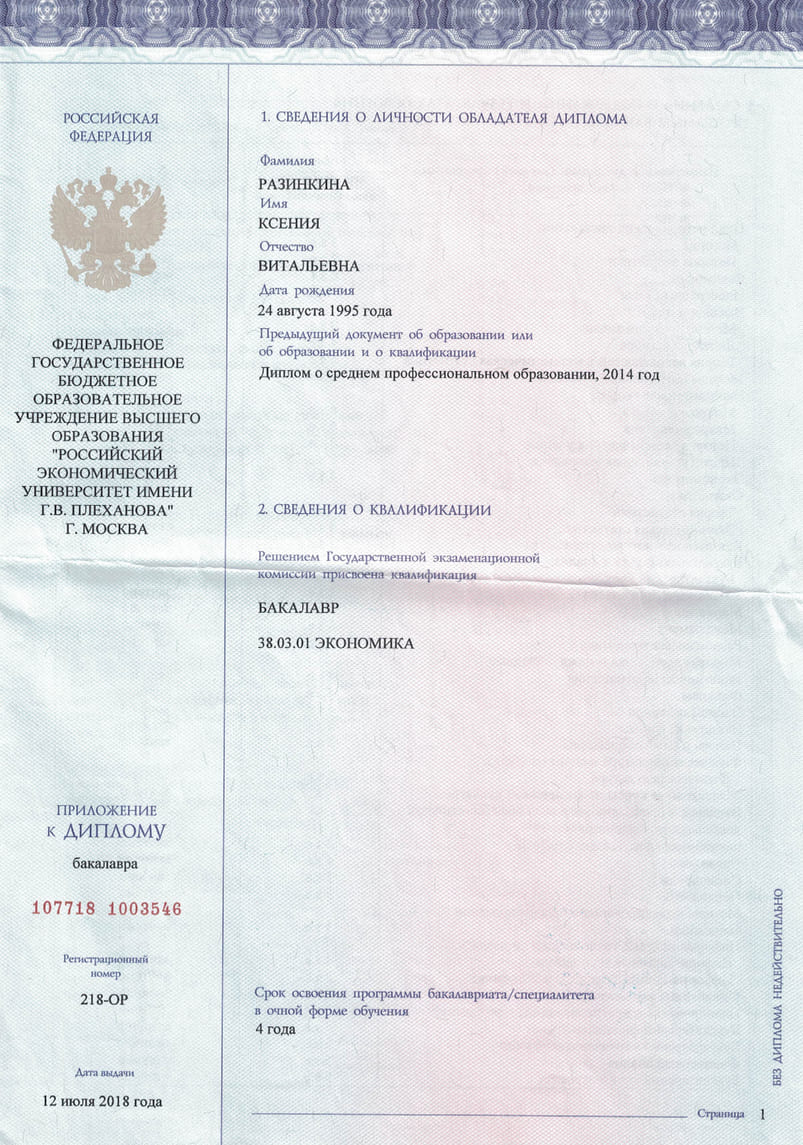 РОССИЙСКАЯ ФЕДЕРАЦИЯ

ФЕДЕРАЛЬНОЕ ГОСУДАРСТВЕННОЕ БЮДЖЕТНОЕ ОБРАЗОВАТЕЛЬНОЕ УЧРЕЖДЕНИЕ ВЫСШЕГО ОБРАЗОВАНИЯ "РОССИЙСКИЙ ЭКОНОМИЧЕСКИЙ УНИВЕРСИТЕТ ИМЕНИ Г.В. ПЛЕХАНОВА" Г. МОСКВА

ПРИЛОЖЕНИЕ К ДИПЛОМУ

бакалавра

107718 1003546

Регистрационный номер

218-ОР

Дата выдачи

12 июля 2018 года

1. СВЕДЕНИЯ О ЛИЧНОСТИ ОБЛАДАТЕЛЯ ДИПЛОМА

Фамилия
РАЗИНКИНА
Имя
КСЕНИЯ
Отчество
ВИТАЛЬЕВНА
Дата рождения
24 августа 1995 года
Предыдущий документ об образовании или об образовании и о квалификации
Диплом о среднем профессиональном образовании, 2014 год

2. СВЕДЕНИЯ О КВАЛИФИКАЦИИ

Решением Государственной экзаменационной комиссии присвоена квалификация

БАКАЛАВР

38.03.01 ЭКОНОМИКА

Срок освоения программы бакалавриата/специалитета в очной форме обучения
4 года

БЕЗ ДИПЛОМА НЕДЕЙСТВИТЕЛЬНО

Страница 1